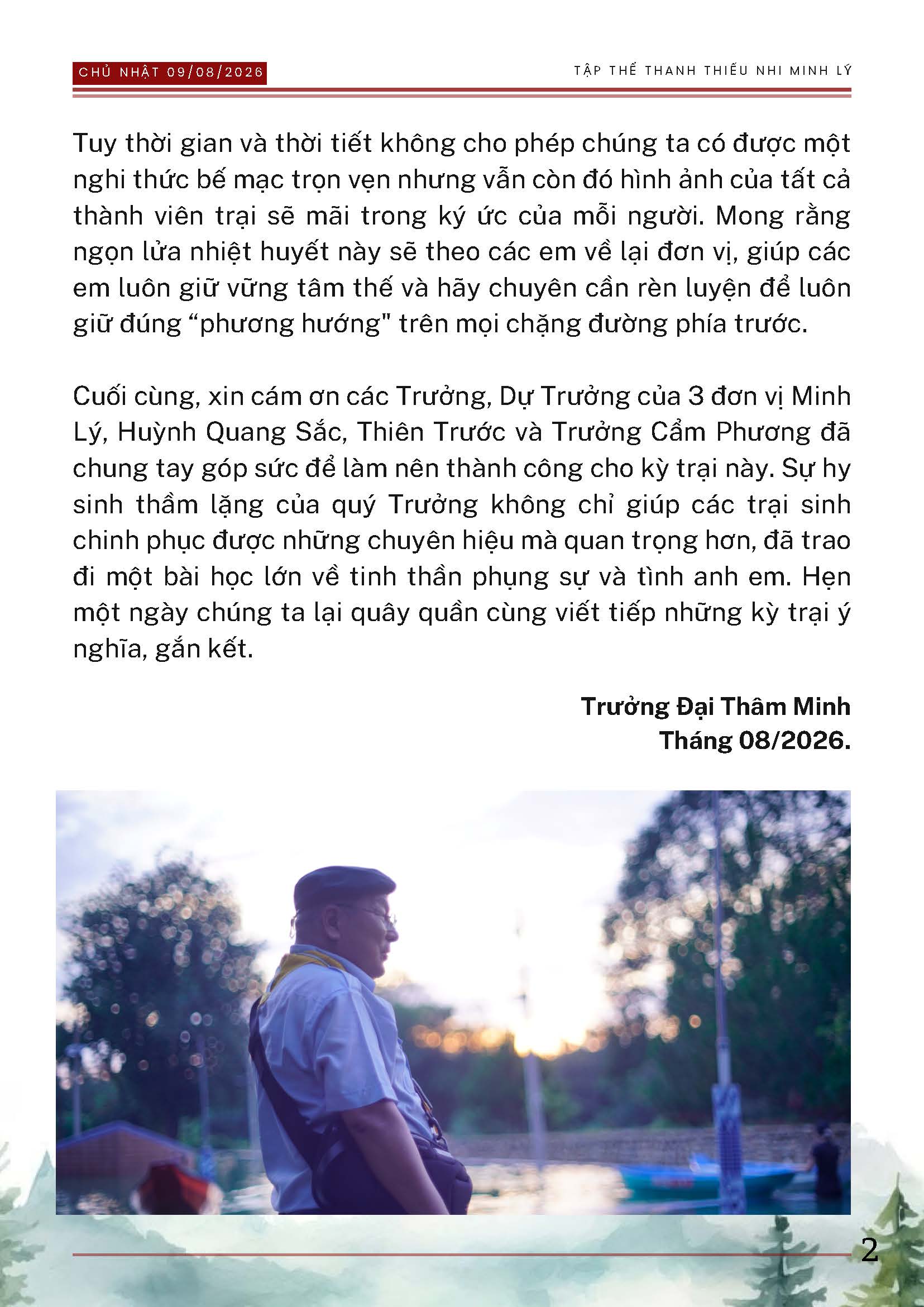 CHỦ NHẬT 09/08/2026

TẬP THỂ THANH THIẾU NHI MINH LÝ

Tuy thời gian và thời tiết không cho phép chúng ta có được một nghi thức bế mạc trọn vẹn nhưng vẫn còn đó hình ảnh của tất cả thành viên trại sẽ mãi trong ký ức của mỗi người. Mong rằng ngọn lửa nhiệt huyết này sẽ theo các em về lại đơn vị, giúp các em luôn giữ vững tâm thế và hãy chuyên cần rèn luyện để luôn giữ đúng “phương hướng" trên mọi chặng đường phía trước.

Cuối cùng, xin cám ơn các Trưởng, Dự Trưởng của 3 đơn vị Minh Lý, Huỳnh Quang Sắc, Thiên Trước và Trưởng Cẩm Phương đã chung tay góp sức để làm nên thành công cho kỳ trại này. Sự hy sinh thầm lặng của quý Trưởng không chỉ giúp các trại sinh chinh phục được những chuyên hiệu mà quan trọng hơn, đã trao đi một bài học lớn về tinh thần phụng sự và tình anh em. Hẹn một ngày chúng ta lại quây quần cùng viết tiếp những kỳ trại ý nghĩa, gắn kết.

Trưởng Đại Thâm Minh
Tháng 08/2026.

2